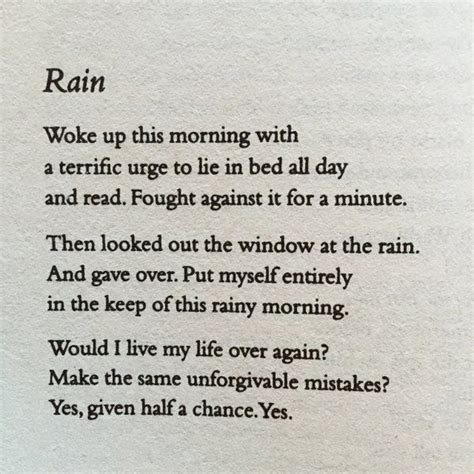 Rain

Woke up this morning with
a terrific urge to lie in bed all day
and read. Fought against it for a minute.

Then looked out the window at the rain.
And gave over. Put myself entirely
in the keep of this rainy morning.

Would I live my life over again?
Make the same unforgivable mistakes?
Yes, given half a chance. Yes.